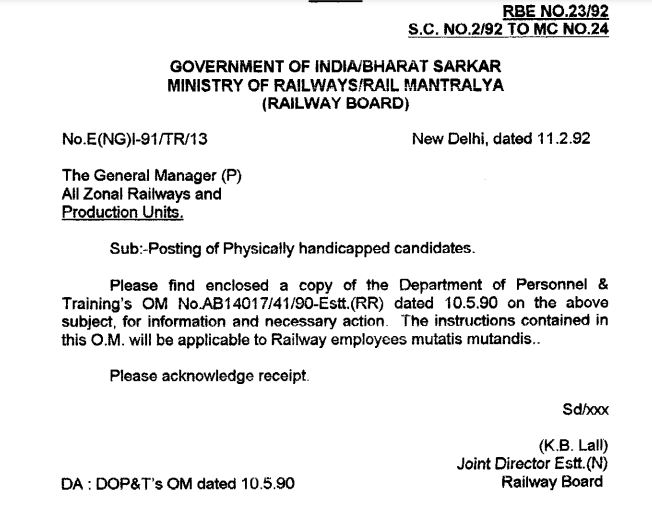 RBE NO.23/92
S.C. NO.2/92 TO MC NO.24

GOVERNMENT OF INDIA/BHARAT SARKAR
MINISTRY OF RAILWAYS/RAIL MANTRALYA
(RAILWAY BOARD)

No.E(NG)I-91/TR/13

New Delhi, dated 11.2.92

The General Manager (P)
All Zonal Railways and
Production Units.

Sub:-Posting of Physically handicapped candidates.

Please find enclosed a copy of the Department of Personnel & Training's OM No.AB14017/41/90-Estt.(RR) dated 10.5.90 on the above subject, for information and necessary action. The instructions contained in this O.M. will be applicable to Railway employees mutatis mutandis..

Please acknowledge receipt.

Sd/xxx

(K.B. Lall)
Joint Director Estt.(N)
Railway Board

DA : DOP&T's OM dated 10.5.90